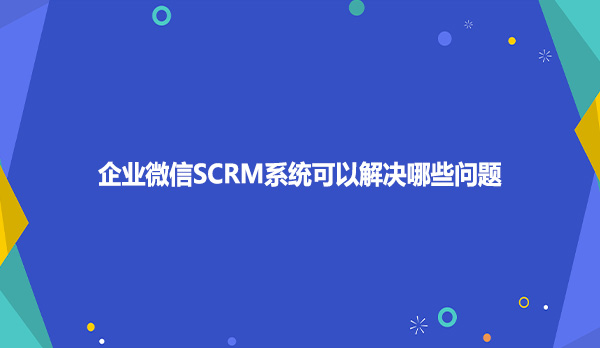 企业微信SCRM系统可以解决哪些问题